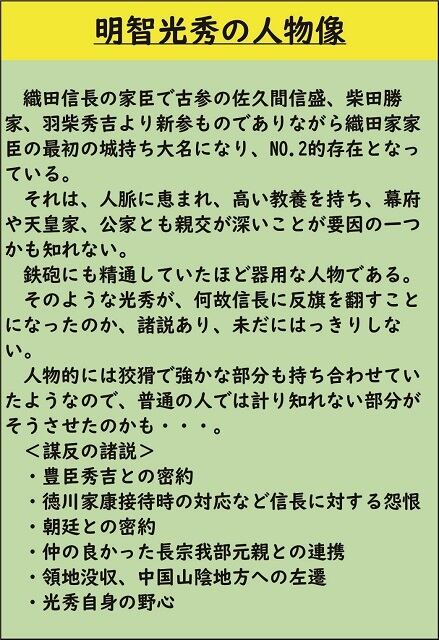 明智光秀の人物像

織田信長の家臣で古参の佐久間信盛、柴田勝家、羽柴秀吉より新参ものでありながら織田家家臣の最初の城持ち大名になり、NO.2的存在となっている。

それは、人脈に恵まれ、高い教養を持ち、幕府や天皇家、公家とも親交が深いことが要因の一つかも知れない。

鉄砲にも精通していたほど器用な人物である。

そのような光秀が、何故信長に反旗を翻すことになったのか、諸説あり、未だにはっきりしない。

人物的には狡猾で強かな部分も持ち合わせていたようなので、普通の人では計り知れない部分がそうさせたのかも・・・。

＜謀反の諸説＞
・豊臣秀吉との密約
・徳川家康接待時の対応など信長に対する怨恨
・朝廷との密約
・仲の良かった長宗我部元親との連携
・領地没収、中国山陰地方への左遷
・光秀自身の野心